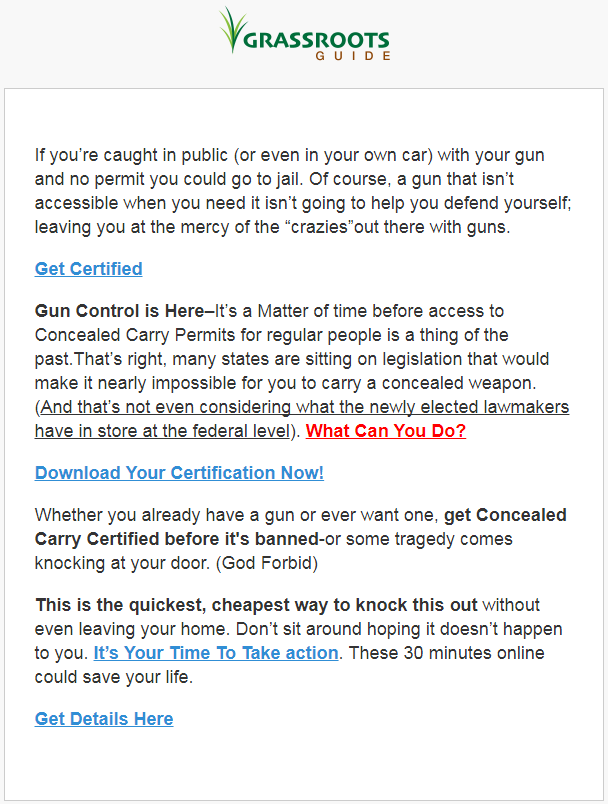 GRASSROOTS
GUIDE

If you're caught in public (or even in your own car) with your gun and no permit you could go to jail. Of course, a gun that isn't accessible when you need it isn't going to help you defend yourself; leaving you at the mercy of the "crazies"out there with guns.

Get Certified

Gun Control is Here–It's a Matter of time before access to Concealed Carry Permits for regular people is a thing of the past.That's right, many states are sitting on legislation that would make it nearly impossible for you to carry a concealed weapon. (And that's not even considering what the newly elected lawmakers have in store at the federal level). What Can You Do?

Download Your Certification Now!

Whether you already have a gun or ever want one, get Concealed Carry Certified before it's banned-or some tragedy comes knocking at your door. (God Forbid)

This is the quickest, cheapest way to knock this out without even leaving your home. Don't sit around hoping it doesn't happen to you. It's Your Time To Take action. These 30 minutes online could save your life.

Get Details Here